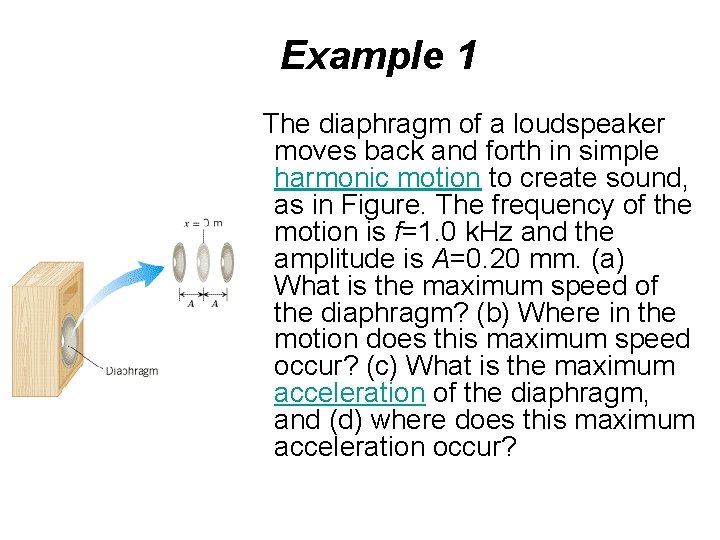 Example 1

The diaphragm of a loudspeaker moves back and forth in simple harmonic motion to create sound, as in Figure. The frequency of the motion is $f$=1.0 kHz and the amplitude is $A$=0.20 mm. (a) What is the maximum speed of the diaphragm? (b) Where in the motion does this maximum speed occur? (c) What is the maximum acceleration of the diaphragm, and (d) where does this maximum acceleration occur?

$x = 0$ m

$A$ $A$

Diaphragm